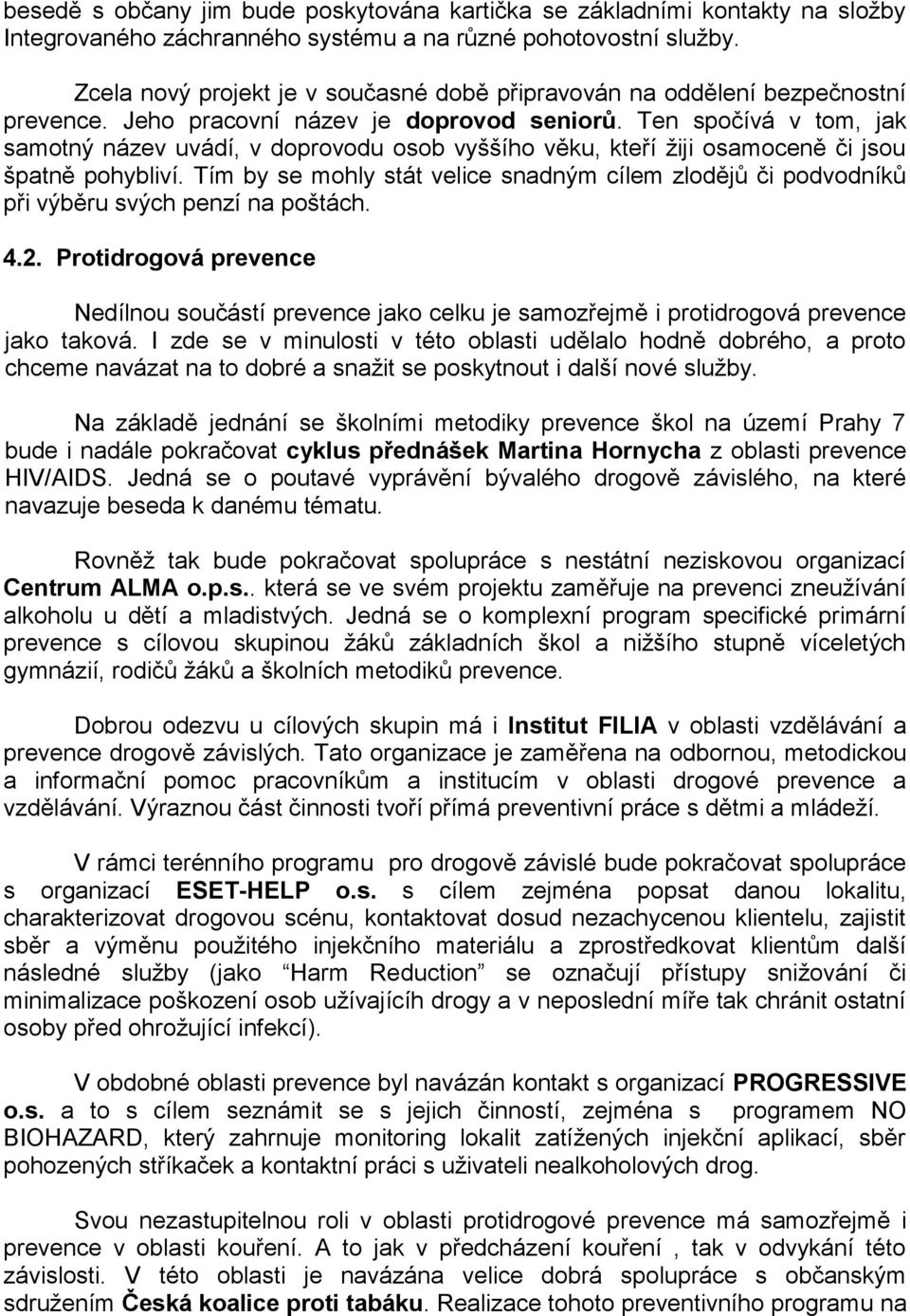 besedě s občany jim bude poskytována kartička se základními kontakty na složby Integrovaného záchranného systému a na různé pohotovostní služby.

Zcela nový projekt je v současné době připravován na oddělení bezpečnostní prevence. Jeho pracovní název je doprovod seniorů. Ten spočívá v tom, jak samotný název uvádí, v doprovodu osob vyššího věku, kteří žiji osamoceně či jsou špatně pohybliví. Tím by se mohly stát velice snadným cílem zlodějů či podvodníků při výběru svých penzí na poštách.

4.2. Protidrogová prevence

Nedílnou součástí prevence jako celku je samozřejmě i protidrogová prevence jako taková. I zde se v minulosti v této oblasti udělalo hodně dobrého, a proto chceme navázat na to dobré a snažit se poskytnout i další nové služby.

Na základě jednání se školními metodiky prevence škol na území Prahy 7 bude i nadále pokračovat cyklus přednášek Martina Hornycha z oblasti prevence HIV/AIDS. Jedná se o poutavé vyprávění bývalého drogově závislého, na které navazuje beseda k danému tématu.

Rovněž tak bude pokračovat spolupráce s nestátní neziskovou organizací Centrum ALMA o.p.s.. která se ve svém projektu zaměřuje na prevenci zneužívání alkoholu u dětí a mladistvých. Jedná se o komplexní program specifické primární prevence s cílovou skupinou žáků základních škol a nižšího stupně víceletých gymnázií, rodičů žáků a školních metodiků prevence.

Dobrou odezvu u cílových skupin má i Institut FILIA v oblasti vzdělávání a prevence drogově závislých. Tato organizace je zaměřena na odbornou, metodickou a informační pomoc pracovníkům a institucím v oblasti drogové prevence a vzdělávání. Výraznou část činnosti tvoří přímá preventivní práce s dětmi a mládeží.

V rámci terénního programu pro drogově závislé bude pokračovat spolupráce s organizací ESET-HELP o.s. s cílem zejména popsat danou lokalitu, charakterizovat drogovou scénu, kontaktovat dosud nezachycenou klientelu, zajistit sběr a výměnu použitého injekčního materiálu a zprostředkovat klientům další následné služby (jako “Harm Reduction” se označují přístupy snižování či minimalizace poškození osob užívajících drogy a v neposlední míře tak chránit ostatní osoby před ohrožující infekcí).

V obdobné oblasti prevence byl navázán kontakt s organizací PROGRESSIVE o.s. a to s cílem seznámit se s jejich činností, zejména s programem NO BIOHAZARD, který zahrnuje monitoring lokalit zatížených injekční aplikací, sběr pohozených stříkaček a kontaktní práci s uživateli nealkoholových drog.

Svou nezastupitelnou roli v oblasti protidrogové prevence má samozřejmě i prevence v oblasti kouření. A to jak v předcházení kouření , tak v odvykání této závislosti. V této oblasti je navázána velice dobrá spolupráce s občanským sdružením Česká koalice proti tabáku. Realizace tohoto preventivního programu na